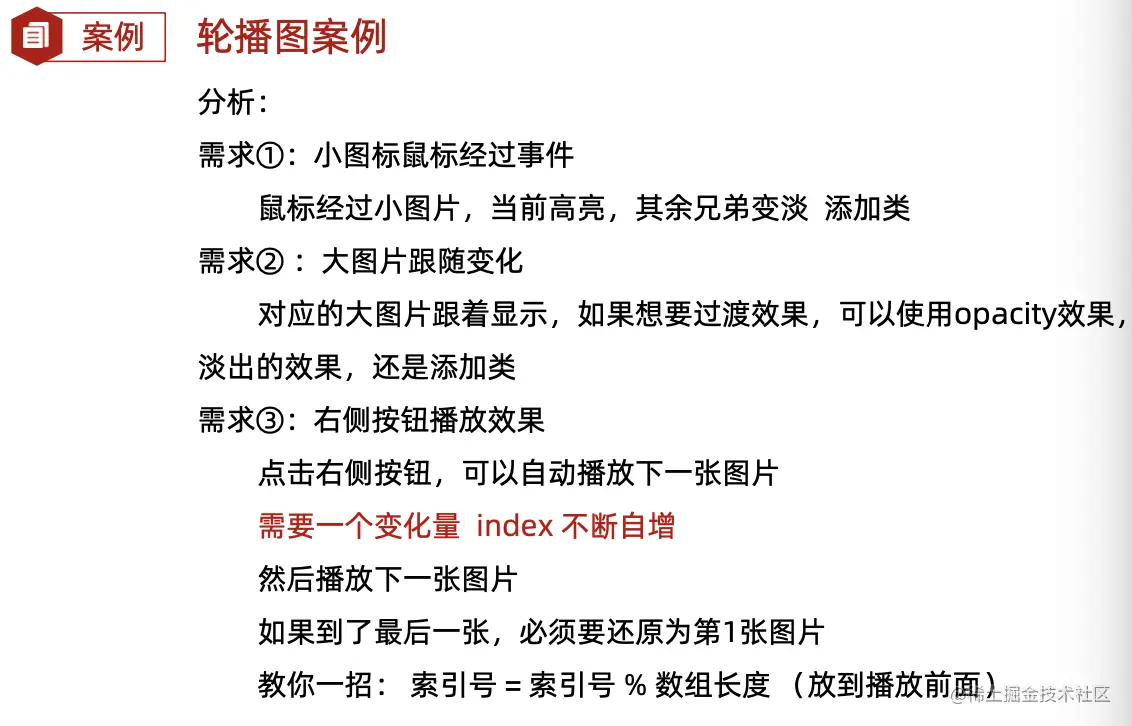 案例 轮播图案例

分析：

需求①：小图标鼠标经过事件

鼠标经过小图片，当前高亮，其余兄弟变淡 添加类

需求②：大图片跟随变化

对应的大图片跟着显示，如果想要过渡效果，可以使用opacity效果，淡出的效果，还是添加类

需求③：右侧按钮播放效果

点击右侧按钮，可以自动播放下一张图片

需要一个变化量 index 不断自增

然后播放下一张图片

如果到了最后一张，必须要还原为第1张图片

教你一招： 索引号 = 索引号 % 数组长度 （放到播放前面）

@稀土掘金技术社区